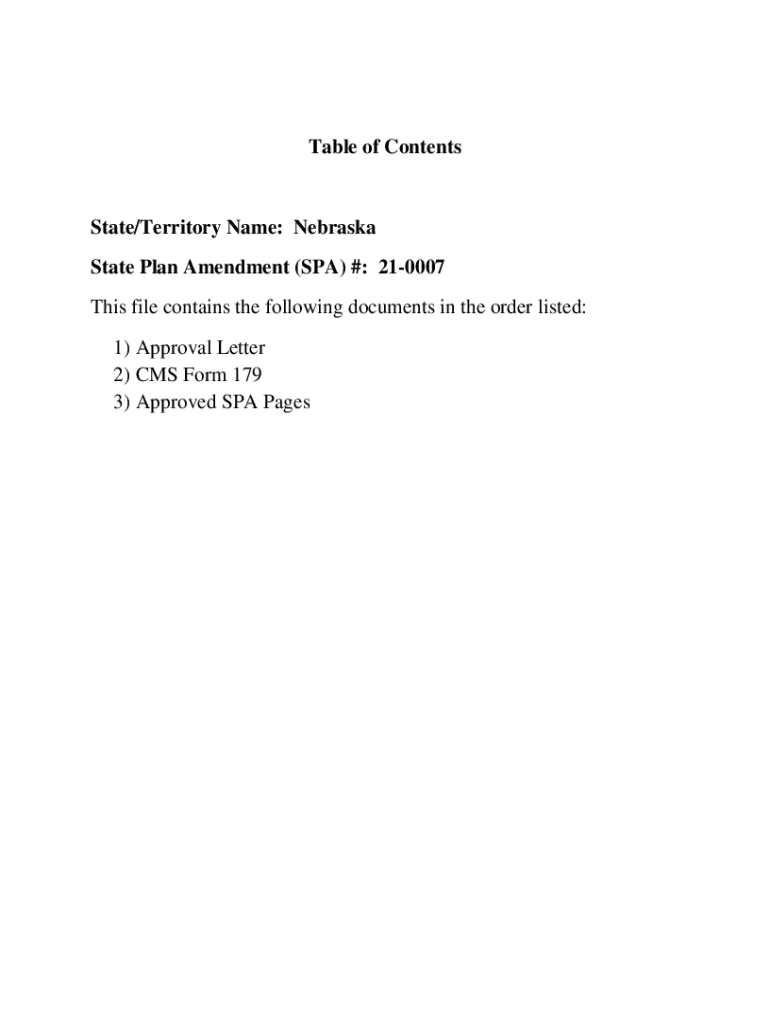 Table of Contents

State/Territory Name: Nebraska

State Plan Amendment (SPA) #: 21-0007

This file contains the following documents in the order listed:

1) Approval Letter
2) CMS Form 179
3) Approved SPA Pages